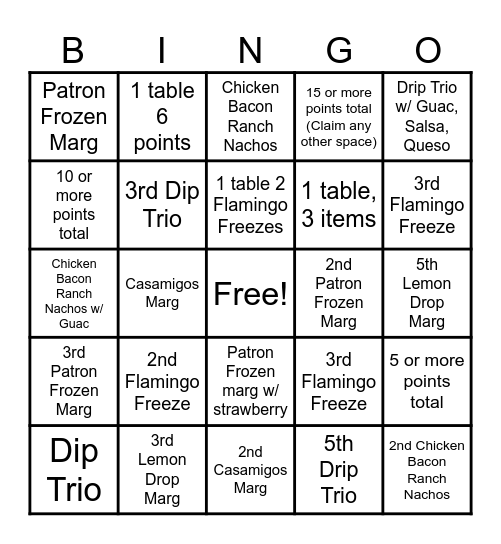 | B | I | N | G | O |
|---|---|---|---|---|
| Patron Frozen Marg | 1 table 6 points | Chicken Bacon Ranch Nachos | 15 or more points total (Claim any other space) | Drip Trio w/ Guac, Salsa, Queso |
| 10 or more points total | 3rd Dip Trio | 1 table 2 Flamingo Freezes | 1 table, 3 items | 3rd Flamingo Freeze |
| Chicken Bacon Ranch Nachos w/ Guac | Casamigos Marg | Free! | 2nd Patron Frozen Marg | 5th Lemon Drop Marg |
| 3rd Patron Frozen Marg | 2nd Flamingo Freeze | Patron Frozen marg w/ strawberry | 3rd Flamingo Freeze | 5 or more points total |
| Dip Trio | 3rd Lemon Drop Marg | 2nd Casamigos Marg | 5th Drip Trio | 2nd Chicken Bacon Ranch Nachos |